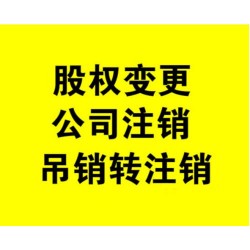 股权变更
公司注销
吊销转注销